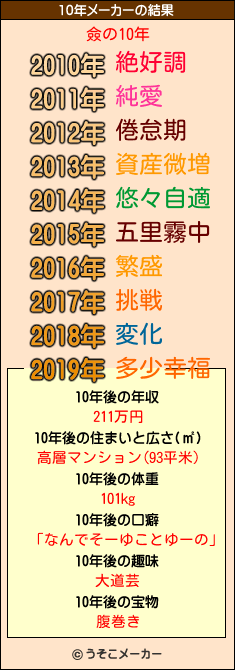 10年メーカーの結果

僉の10年

2010年 絶好調
2011年 純愛
2012年 倦怠期
2013年 資産微増
2014年 悠々自適
2015年 五里霧中
2016年 繁盛
2017年 挑戦
2018年 変化
2019年 多少幸福

10年後の年収
211万円
10年後の住まいと広さ(㎡)
高層マンション(93平米)
10年後の体重
101kg
10年後の口癖
「なんでそーゆことゆーの」
10年後の趣味
大道芸
10年後の宝物
腹巻き

© うそこメーカー